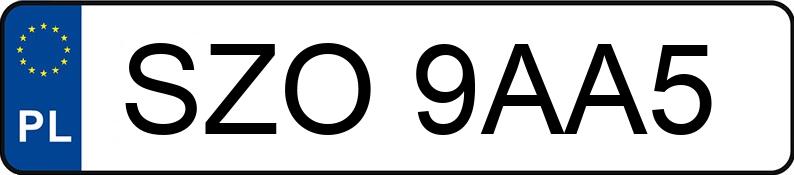 PL
SZO 9AA5